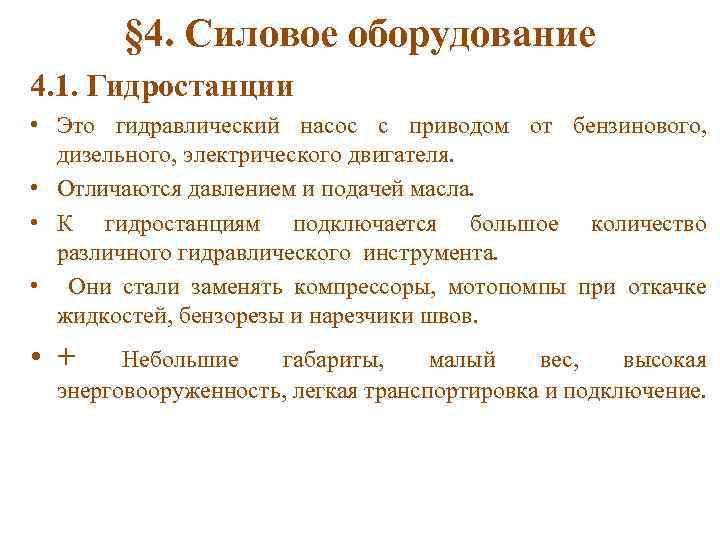 §4. Силовое оборудование

4.1. Гидростанции

• Это гидравлический насос с приводом от бензинового, дизельного, электрического двигателя.
• Отличаются давлением и подачей масла.
• К гидростанциям подключается большое количество различного гидравлического инструмента.
• Они стали заменять компрессоры, мотопомпы при откачке жидкостей, бензорезы и нарезчики швов.
• + Небольшие габариты, малый вес, высокая энерговооруженность, легкая транспортировка и подключение.